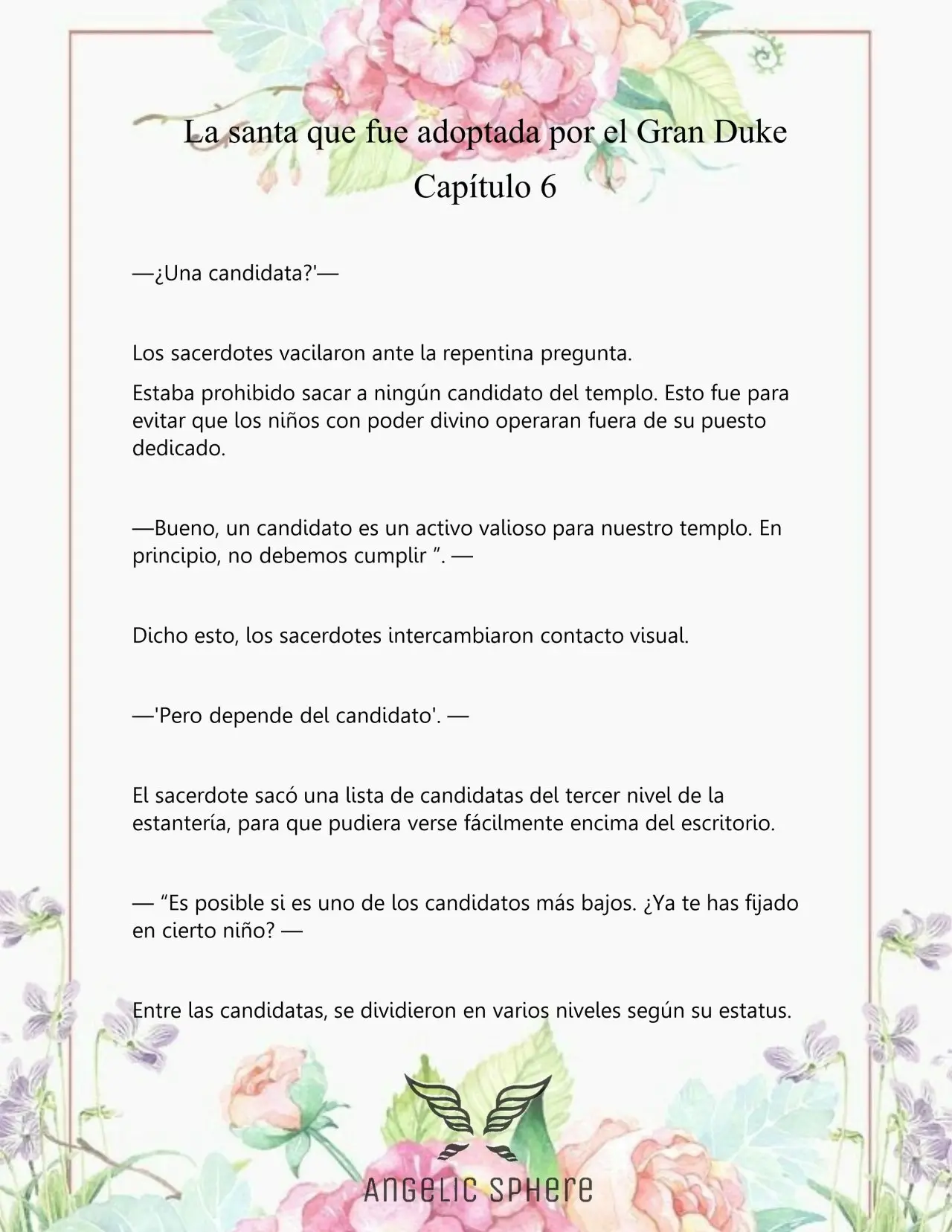 La santa que fue adoptada por el Gran Duke
Capítulo 6

—¿Una candidata?'—

Los sacerdotes vacilaron ante la repentina pregunta.

Estaba prohibido sacar a ningún candidato del templo. Esto fue para evitar que los niños con poder divino operaran fuera de su puesto dedicado.

—Bueno, un candidato es un activo valioso para nuestro templo. En principio, no debemos cumplir ”. —

Dicho esto, los sacerdotes intercambiaron contacto visual.

—'Pero depende del candidato'. —

El sacerdote sacó una lista de candidatas del tercer nivel de la estantería, para que pudiera verse fácilmente encima del escritorio.

— “Es posible si es uno de los candidatos más bajos. ¿Ya te has fijado en cierto niño? —

Entre las candidatas, se dividieron en varios niveles según su estatus.

ANGELIC SPHERE